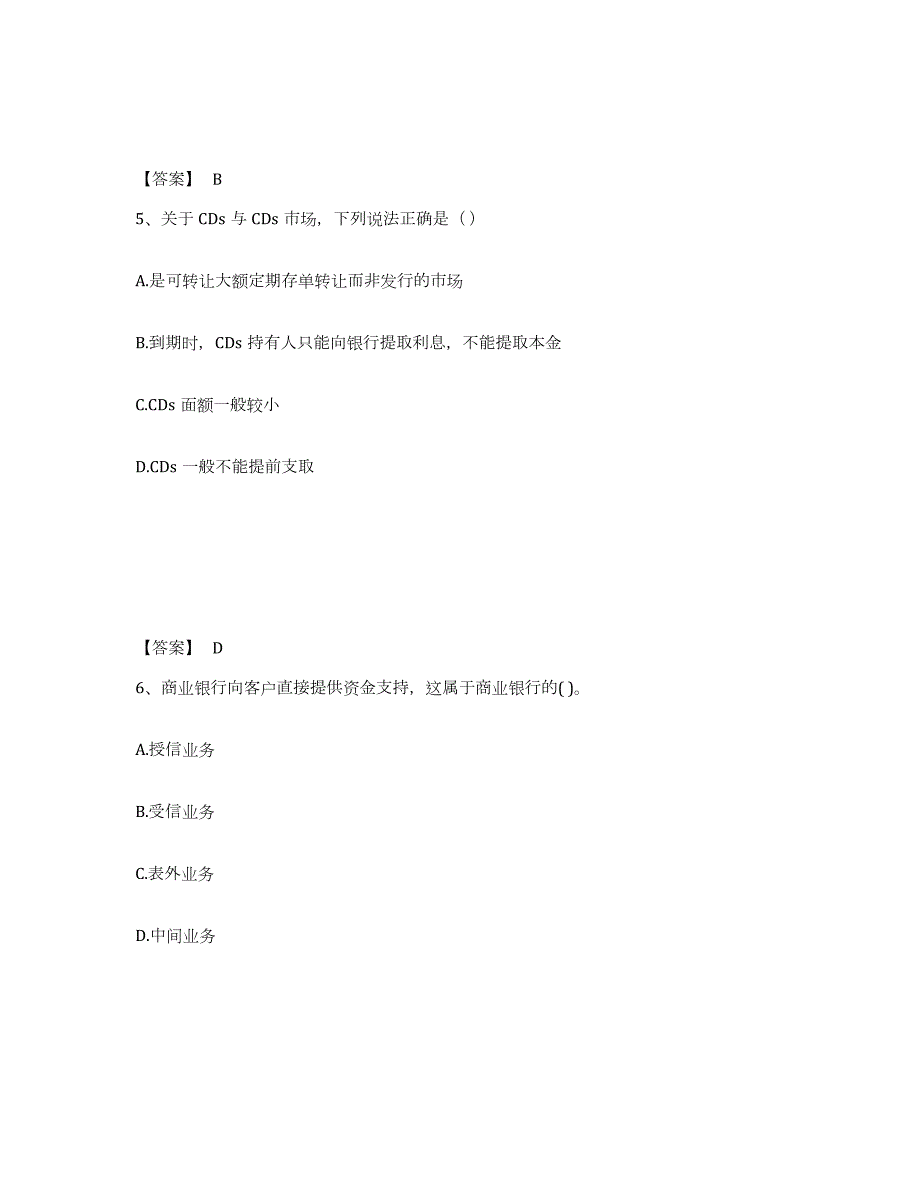 【答案】 B

5、关于 CDs 与 CDs 市场，下列说法正确是（）

A.是可转让大额定期存单转让而非发行的市场

B.到期时，CDs 持有人只能向银行提取利息，不能提取本金

C.CDs 面额一般较小

D.CDs 一般不能提前支取

【答案】 D

6、商业银行向客户直接提供资金支持，这属于商业银行的( )。

A.授信业务

B.受信业务

C.表外业务

D.中间业务